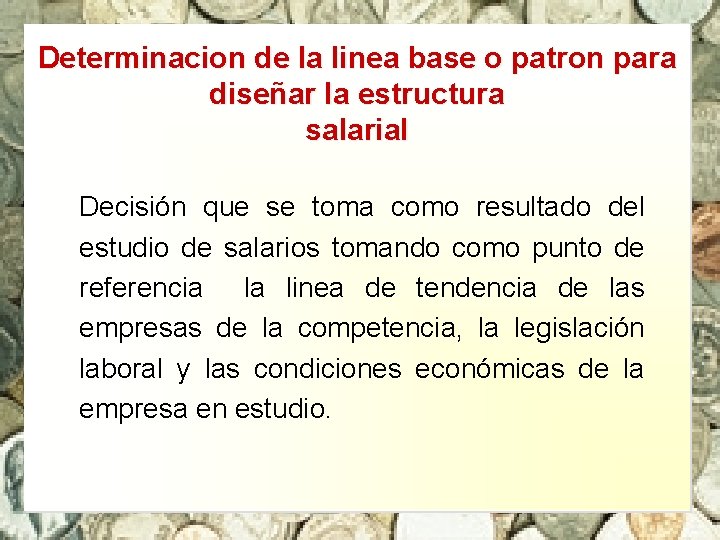 Determinacion de la linea base o patron para diseñar la estructura salarial

Decisión que se toma como resultado del estudio de salarios tomando como punto de referencia la linea de tendencia de las empresas de la competencia, la legislación laboral y las condiciones económicas de la empresa en estudio.